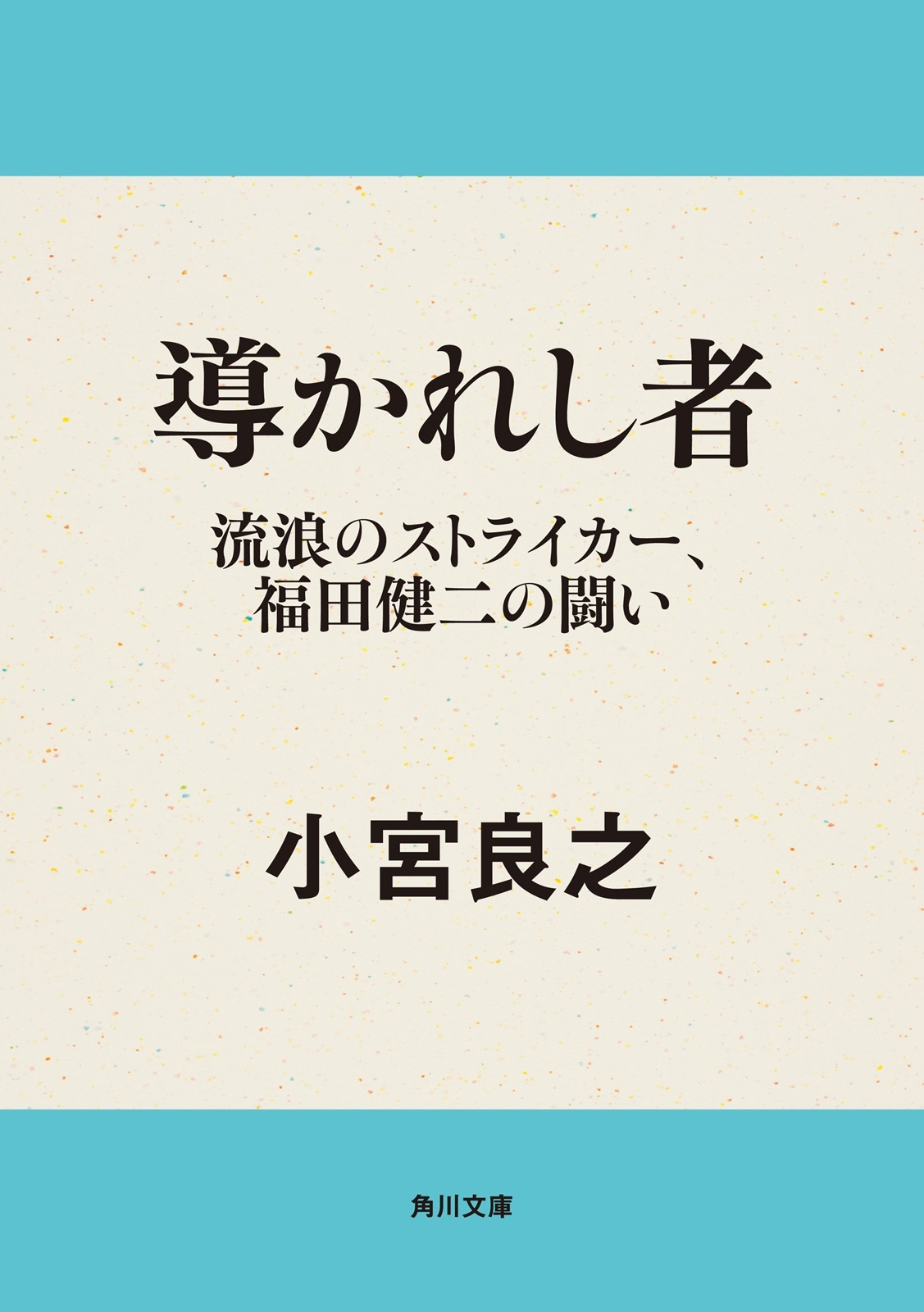 導かれし者

流浪のストライカー、
福田健二の闘い

小宮良之

角川文庫